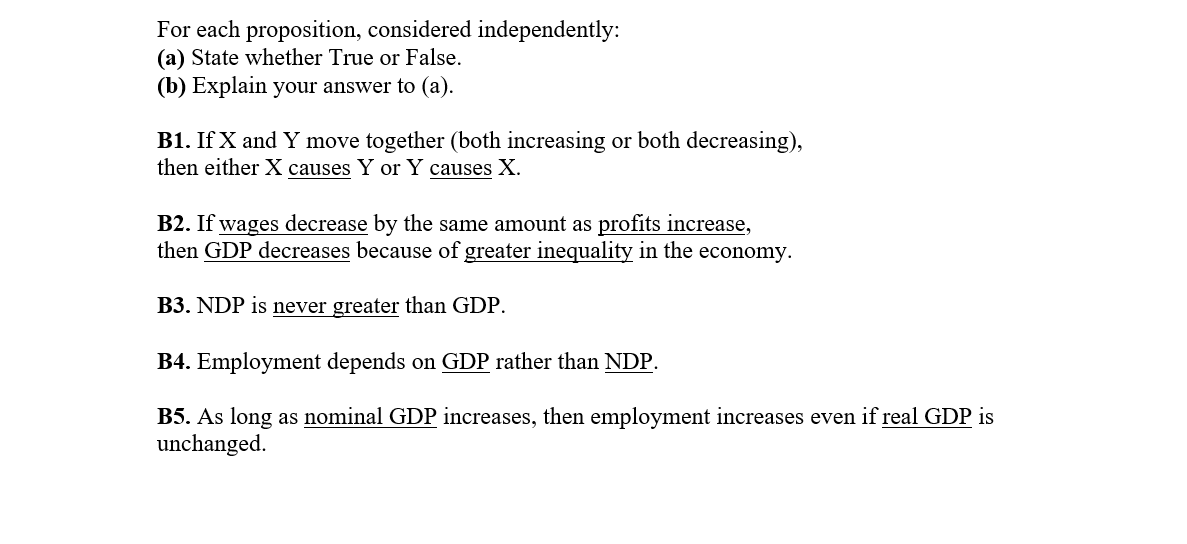 For each proposition, considered independently:
(a) State whether True or False.
(b) Explain your answer to (a).

B1. If X and Y move together (both increasing or both decreasing), then either X causes Y or Y causes X.

B2. If wages decrease by the same amount as profits increase, then GDP decreases because of greater inequality in the economy.

B3. NDP is never greater than GDP.

B4. Employment depends on GDP rather than NDP.

B5. As long as nominal GDP increases, then employment increases even if real GDP is unchanged.